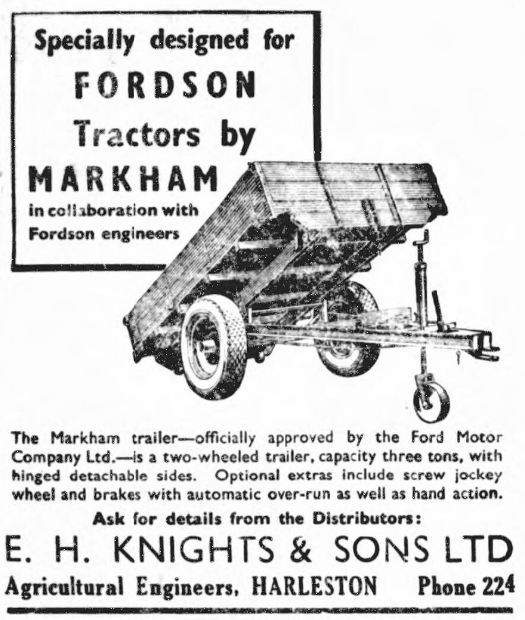 Specially designed for
FORDSON
Tractors by
MARKHAM
in collaboration with
Fordson engineers

The Markham trailer—officially approved by the Ford Motor Company Ltd.—is a two-wheeled trailer, capacity three tons, with hinged detachable sides. Optional extras include screw jockey wheel and brakes with automatic over-run as well as hand action.

Ask for details from the Distributors:

E. H. KNIGHTS & SONS LTD

Agricultural Engineers, HARLESTON Phone 224